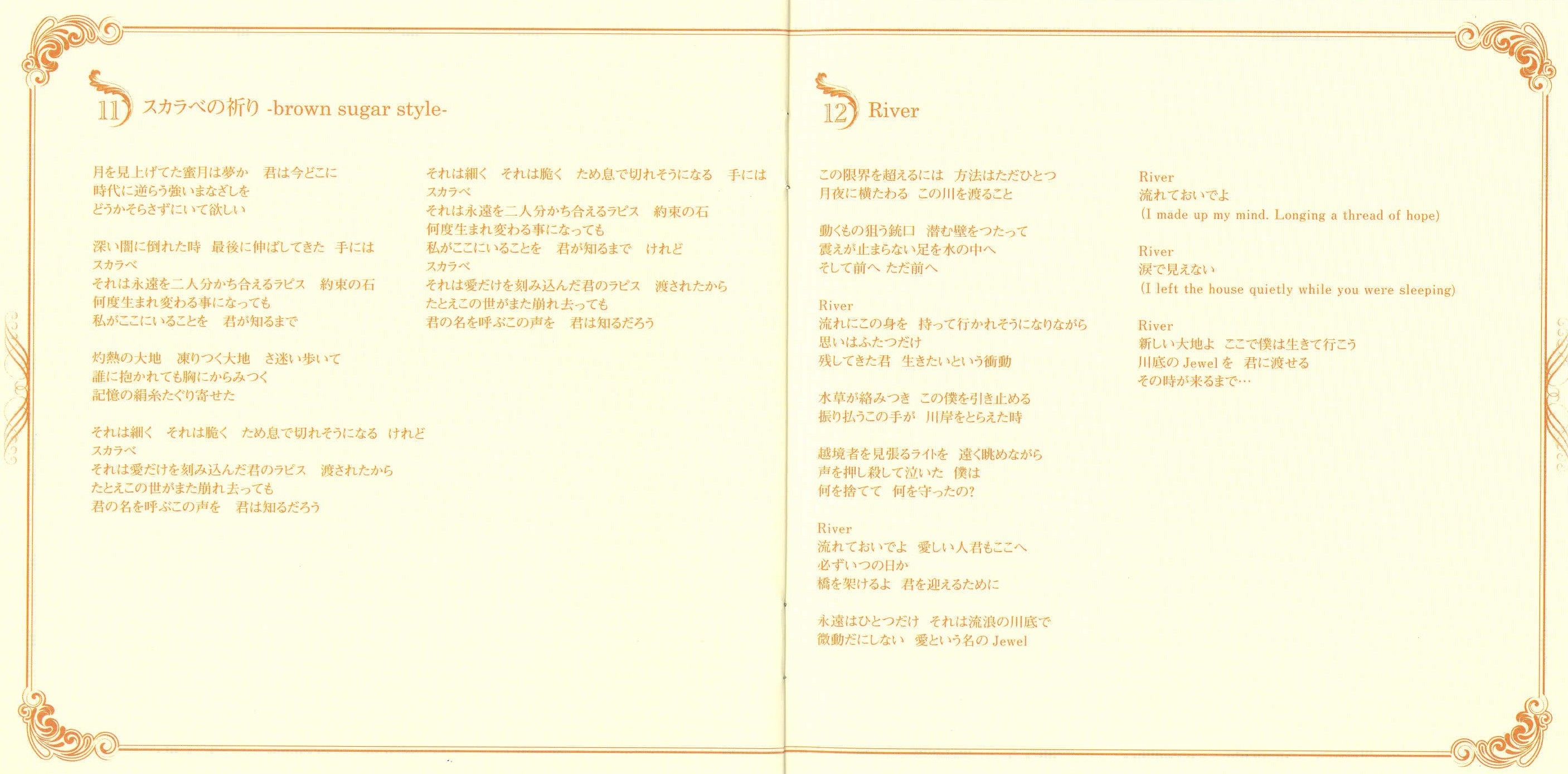 11 スカラベの祈り -brown sugar style-

月を見上げてた蜜月は夢か　君は今どこに
時代に逆らう強いまなざしを
どうかそらさずにいて欲しい

深い闇に倒れた時　最後に伸ばしてきた　手には
スカラベ
それは永遠を二人分かち合えるラピス　約束の石
何度生まれ変わる事になっても
私がここにいることを　君が知るまで

灼熱の大地　凍りつく大地　さ迷い歩いて
誰に抱かれても胸にからみつく
記憶の絹糸たぐり寄せた

それは細く　それは脆く　ため息で切れそうになる　けれど
スカラベ
それは愛だけを刻み込んだ君のラピス　渡されたから
たとえこの世がまた崩れ去っても
君の名を呼ぶこの声を　君は知るだろう

それは細く　それは脆く　ため息で切れそうになる　手には
スカラベ
それは永遠を二人分かち合えるラピス　約束の石
何度生まれ変わる事になっても
私がここにいることを　君が知るまで　けれど
スカラベ
それは愛だけを刻み込んだ君のラピス　渡されたから
たとえこの世がまた崩れ去っても
君の名を呼ぶこの声を　君は知るだろう

12 River

この限界を超えるには　方法はただひとつ
月夜に横たわる　この川を渡ること

動くもの狙う銃口　潜む壁をつたって
震えが止まらない足を水の中へ
そして前へ ただ前へ

River
流れにこの身を　持って行かれそうになりながら
思いはふたつだけ
残してきた君　生きたいという衝動

水草が絡みつき　この僕を引き止める
振り払うこの手が　川岸をとらえた時

越境者を見張るライトを　遠く眺めながら
声を押し殺して泣いた　僕は
何を捨てて　何を守ったの?

River
流れておいでよ　愛しい人君もここへ
必ずいつの日か
橋を架けるよ　君を迎えるために

永遠はひとつだけ　それは流浪の川底で
微動だにしない　愛という名の Jewel

River
流れておいでよ
(I made up my mind. Longing a thread of hope)

River
涙で見えない
(I left the house quietly while you were sleeping)

River
新しい大地よ　ここで僕は生きて行こう
川底の Jewel を　君に渡せる
その時が来るまで…